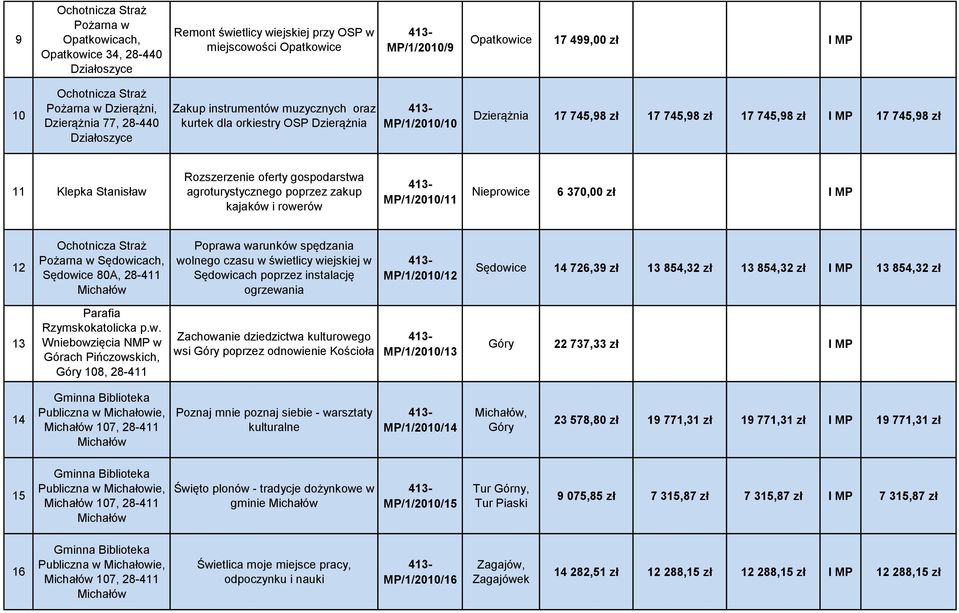 | 9 | Ochotnicza Straż Pożarna w Opatkowicach, Opatkowice 34, 28-440 Działoszyce | Remont świetlicy wiejskiej przy OSP w miejscowości Opatkowice | 413-MP/1/2010/9 | Opatkowice | 17 499,00 zł | | | I MP | |
|---|---|---|---|---|---|---|---|---|---|
| 10 | Ochotnicza Straż Pożarna w Dzierążni, Dzierążnia 77, 28-440 Działoszyce | Zakup instrumentów muzycznych oraz kurtek dla orkiestry OSP Dzierążnia | 413-MP/1/2010/10 | Dzierążnia | 17 745,98 zł | 17 745,98 zł | 17 745,98 zł | I MP | 17 745,98 zł |
| 11 | Klepka Stanisław | Rozszerzenie oferty gospodarstwa agroturystycznego poprzez zakup kajaków i rowerów | 413-MP/1/2010/11 | Nieprowice | 6 370,00 zł | | | I MP | |
| 12 | Ochotnicza Straż Pożarna w Sędowicach, Sędowice 80A, 28-411 Michałów | Poprawa warunków spędzania wolnego czasu w świetlicy wiejskiej w Sędowicach poprzez instalację ogrzewania | 413-MP/1/2010/12 | Sędowice | 14 726,39 zł | 13 854,32 zł | 13 854,32 zł | I MP | 13 854,32 zł |
| 13 | Parafia Rzymskokatolicka p.w. Wniebowzięcia NMP w Górach Pińczowskich, Góry 108, 28-411 | Zachowanie dziedzictwa kulturowego wsi Góry poprzez odnowienie Kościoła | 413-MP/1/2010/13 | Góry | 22 737,33 zł | | | I MP | |
| 14 | Gminna Biblioteka Publiczna w Michałowie, Michałów 107, 28-411 Michałów | Poznaj mnie poznaj siebie - warsztaty kulturalne | 413-MP/1/2010/14 | Michałów, Góry | 23 578,80 zł | 19 771,31 zł | 19 771,31 zł | I MP | 19 771,31 zł |
| 15 | Gminna Biblioteka Publiczna w Michałowie, Michałów 107, 28-411 Michałów | Święto plonów - tradycje dożynkowe w gminie Michałów | 413-MP/1/2010/15 | Tur Górny, Tur Piaski | 9 075,85 zł | 7 315,87 zł | 7 315,87 zł | I MP | 7 315,87 zł |
| 16 | Gminna Biblioteka Publiczna w Michałowie, Michałów 107, 28-411 Michałów | Świetlica moje miejsce pracy, odpoczynku i nauki | 413-MP/1/2010/16 | Zagajów, Zagajówek | 14 282,51 zł | 12 288,15 zł | 12 288,15 zł | I MP | 12 288,15 zł |